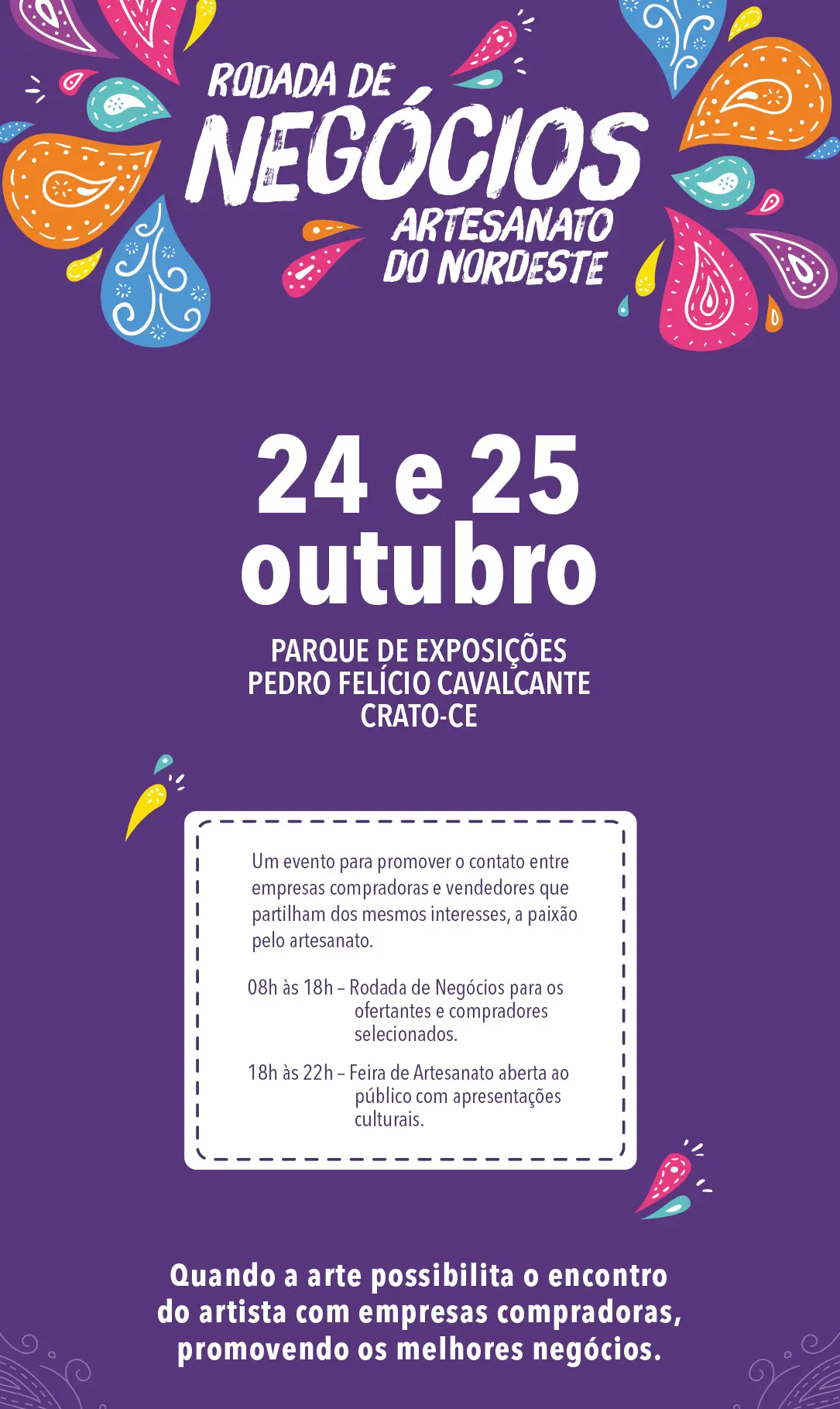 RODADA DE
NEGÓCIOS
ARTESANATO
DO NORDESTE

24 e 25
outubro

PARQUE DE EXPOSIÇÕES
PEDRO FELÍCIO CAVALCANTE
CRATO-CE

Um evento para promover o contato entre empresas compradoras e vendedores que partilham dos mesmos interesses, a paixão pelo artesanato.

08h às 18h – Rodada de Negócios para os ofertantes e compradores selecionados.

18h às 22h – Feira de Artesanato aberta ao público com apresentações culturais.

Quando a arte possibilita o encontro do artista com empresas compradoras, promovendo os melhores negócios.